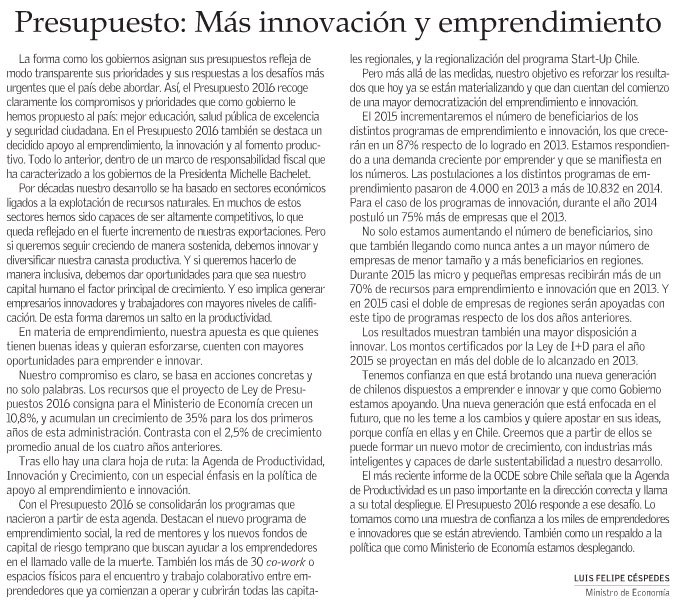 Presupuesto: Más innovación y emprendimiento

La forma como los gobiernos asignan sus presupuestos refleja de modo transparente sus prioridades y sus respuestas a los desafíos más urgentes que el país debe abordar. Así, el Presupuesto 2016 recoge claramente los compromisos y prioridades que como gobierno le hemos propuesto al país: mejor educación, salud pública de excelencia y seguridad ciudadana. En el Presupuesto 2016 también se destaca un decidido apoyo al emprendimiento, la innovación y al fomento productivo. Todo lo anterior, dentro de un marco de responsabilidad fiscal que ha caracterizado a los gobiernos de la Presidenta Michelle Bachelet.

Por décadas nuestro desarrollo se ha basado en sectores económicos ligados a la explotación de recursos naturales. En muchos de estos sectores hemos sido capaces de ser altamente competitivos, lo que queda reflejado en el fuerte incremento de nuestras exportaciones. Pero si queremos seguir creciendo de manera sostenida, debemos innovar y diversificar nuestra canasta productiva. Y si queremos hacerlo de manera inclusiva, debemos dar oportunidades para que sea nuestro capital humano el factor principal de crecimiento. Y eso implica generar empresarios innovadores y trabajadores con mayores niveles de calificación. De esta forma daremos un salto en la productividad.

En materia de emprendimiento, nuestra apuesta es que quienes tienen buenas ideas y quieran esforzarse, cuenten con mayores oportunidades para emprender e innovar.

Nuestro compromiso es claro, se basa en acciones concretas y no solo palabras. Los recursos que el proyecto de Ley de Presupuestos 2016 consigna para el Ministerio de Economía crecen un 10,8%, y acumulan un crecimiento de 35% para los dos primeros años de esta administración. Contrasta con el 2,5% de crecimiento promedio anual de los cuatro años anteriores.

Tras ello hay una clara hoja de ruta: la Agenda de Productividad, Innovación y Crecimiento, con un especial énfasis en la política de apoyo al emprendimiento e innovación.

Con el Presupuesto 2016 se consolidarán los programas que nacieron a partir de esta agenda. Destacan el nuevo programa de emprendimiento social, la red de mentores y los nuevos fondos de capital de riesgo temprano que buscan ayudar a los emprendedores en el llamado valle de la muerte. También los más de 30 co-work o espacios físicos para el encuentro y trabajo colaborativo entre emprendedores que ya comienzan a operar y cubrirán todas las capitales regionales, y la regionalización del programa Start-Up Chile.

Pero más allá de las medidas, nuestro objetivo es reforzar los resultados que hoy ya se están materializando y que dan cuentan del comienzo de una mayor democratización del emprendimiento e innovación.

El 2015 incrementaremos el número de beneficiarios de los distintos programas de emprendimiento e innovación, los que crecerán en un 87% respecto de lo logrado en 2013. Estamos respondiendo a una demanda creciente por emprender y que se manifiesta en los números. Las postulaciones a los distintos programas de emprendimiento pasaron de 4.000 en 2013 a más de 10.832 en 2014. Para el caso de los programas de innovación, durante el año 2014 postuló un 75% más de empresas que el 2013.

No solo estamos aumentando el número de beneficiarios, sino que también llegando como nunca antes a un mayor número de empresas de menor tamaño y a más beneficiarios en regiones. Durante 2015 las micro y pequeñas empresas recibirán más de un 70% de recursos para emprendimiento e innovación que en 2013. Y en 2015 casi el doble de empresas de regiones serán apoyadas con este tipo de programas respecto de los dos años anteriores.

Los resultados muestran también una mayor disposición a innovar. Los montos certificados por la Ley de I+D para el año 2015 se proyectan en más del doble de lo alcanzado en 2013.

Tenemos confianza en que está brotando una nueva generación de chilenos dispuestos a emprender e innovar y que como Gobierno estamos apoyando. Una nueva generación que está enfocada en el futuro, que no les teme a los cambios y quiere apostar en sus ideas, porque confía en ellas y en Chile. Creemos que a partir de ellos se puede formar un nuevo motor de crecimiento, con industrias más inteligentes y capaces de darle sustentabilidad a nuestro desarrollo.

El más reciente informe de la OCDE sobre Chile señala que la Agenda de Productividad es un paso importante en la dirección correcta y llama a su total despliegue. El Presupuesto 2016 responde a ese desafío. Lo tomamos como una muestra de confianza a los miles de emprendedores e innovadores que se están atreviendo. También como un respaldo a la política que como Ministerio de Economía estamos desplegando.

LUIS FELIPE CÉSPEDES
Ministro de Economía